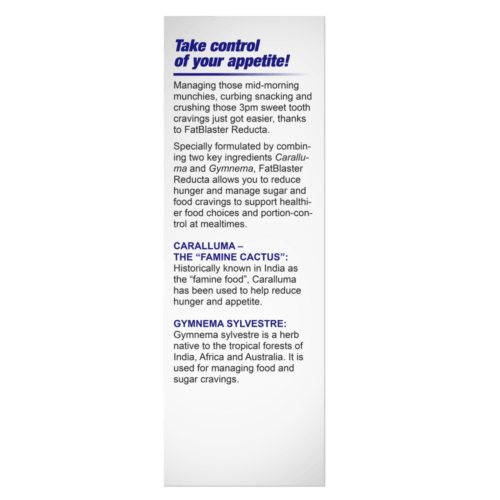 Take control of your appetite!

Managing those mid-morning munchies, curbing snacking and crushing those 3pm sweet tooth cravings just got easier, thanks to FatBlaster Reducta.

Specially formulated by combining two key ingredients Caralluma and Gymnema, FatBlaster Reducta allows you to reduce hunger and manage sugar and food cravings to support healthier food choices and portion-control at mealtimes.

CARALLUMA –
THE "FAMINE CACTUS":
Historically known in India as the "famine food", Caralluma has been used to help reduce hunger and appetite.

GYMNEMA SYLVESTRE:
Gymnema sylvestre is a herb native to the tropical forests of India, Africa and Australia. It is used for managing food and sugar cravings.